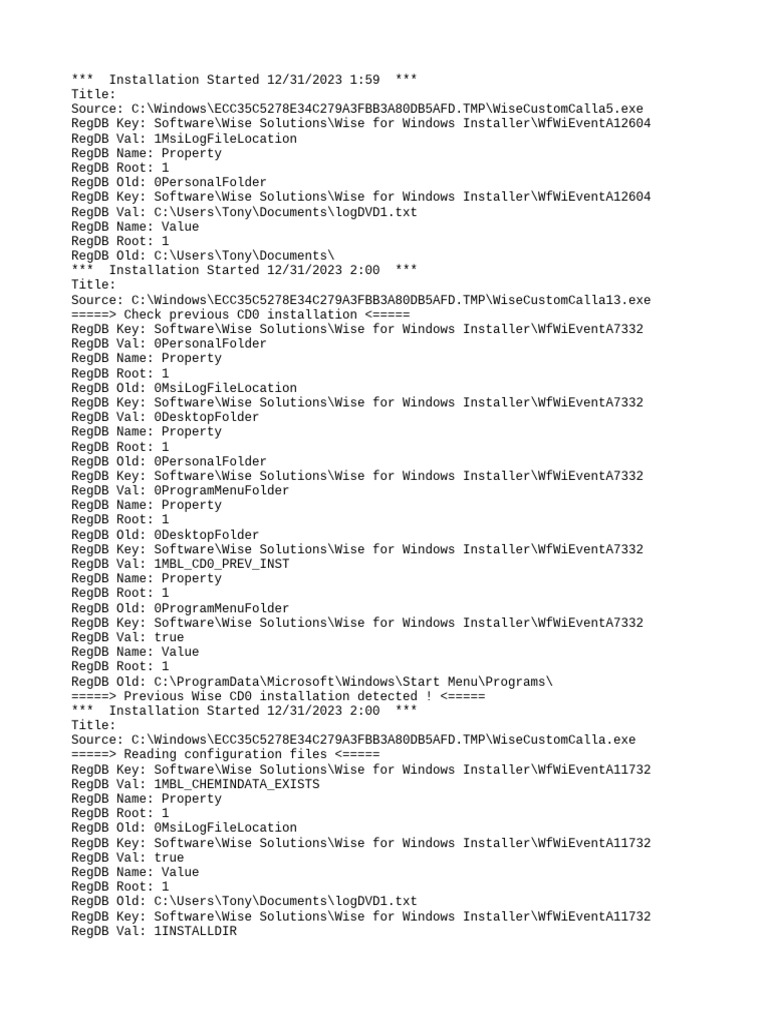 ***  Installation Started 12/31/2023 1:59  ***
Title:
Source: C:\Windows\ECC35C5278E34C279A3FBB3A80DB5AFD.TMP\WiseCustomCalla5.exe
RegDB Key: Software\Wise Solutions\Wise for Windows Installer\WfWiEventA12604
RegDB Val: 1MsiLogFileLocation
RegDB Name: Property
RegDB Root: 1
RegDB Old: 0PersonalFolder
RegDB Key: Software\Wise Solutions\Wise for Windows Installer\WfWiEventA12604
RegDB Val: C:\Users\Tony\Documents\logDVD1.txt
RegDB Name: Value
RegDB Root: 1
RegDB Old: C:\Users\Tony\Documents\
***  Installation Started 12/31/2023 2:00  ***
Title:
Source: C:\Windows\ECC35C5278E34C279A3FBB3A80DB5AFD.TMP\WiseCustomCalla13.exe
=====> Check previous CD0 installation <=====
RegDB Key: Software\Wise Solutions\Wise for Windows Installer\WfWiEventA7332
RegDB Val: 0PersonalFolder
RegDB Name: Property
RegDB Root: 1
RegDB Old: 0MsiLogFileLocation
RegDB Key: Software\Wise Solutions\Wise for Windows Installer\WfWiEventA7332
RegDB Val: 0DesktopFolder
RegDB Name: Property
RegDB Root: 1
RegDB Old: 0PersonalFolder
RegDB Key: Software\Wise Solutions\Wise for Windows Installer\WfWiEventA7332
RegDB Val: 0ProgramMenuFolder
RegDB Name: Property
RegDB Root: 1
RegDB Old: 0DesktopFolder
RegDB Key: Software\Wise Solutions\Wise for Windows Installer\WfWiEventA7332
RegDB Val: 1MBL_CD0_PREV_INST
RegDB Name: Property
RegDB Root: 1
RegDB Old: 0ProgramMenuFolder
RegDB Key: Software\Wise Solutions\Wise for Windows Installer\WfWiEventA7332
RegDB Val: true
RegDB Name: Value
RegDB Root: 1
RegDB Old: C:\ProgramData\Microsoft\Windows\Start Menu\Programs\
=====> Previous Wise CD0 installation detected ! <=====
***  Installation Started 12/31/2023 2:00  ***
Title:
Source: C:\Windows\ECC35C5278E34C279A3FBB3A80DB5AFD.TMP\WiseCustomCalla.exe
=====> Reading configuration files <=====
RegDB Key: Software\Wise Solutions\Wise for Windows Installer\WfWiEventA11732
RegDB Val: 1MBL_CHEMINDATA_EXISTS
RegDB Name: Property
RegDB Root: 1
RegDB Old: 0MsiLogFileLocation
RegDB Key: Software\Wise Solutions\Wise for Windows Installer\WfWiEventA11732
RegDB Val: true
RegDB Name: Value
RegDB Root: 1
RegDB Old: C:\Users\Tony\Documents\logDVD1.txt
RegDB Key: Software\Wise Solutions\Wise for Windows Installer\WfWiEventA11732
RegDB Val: 1INSTALLDIR